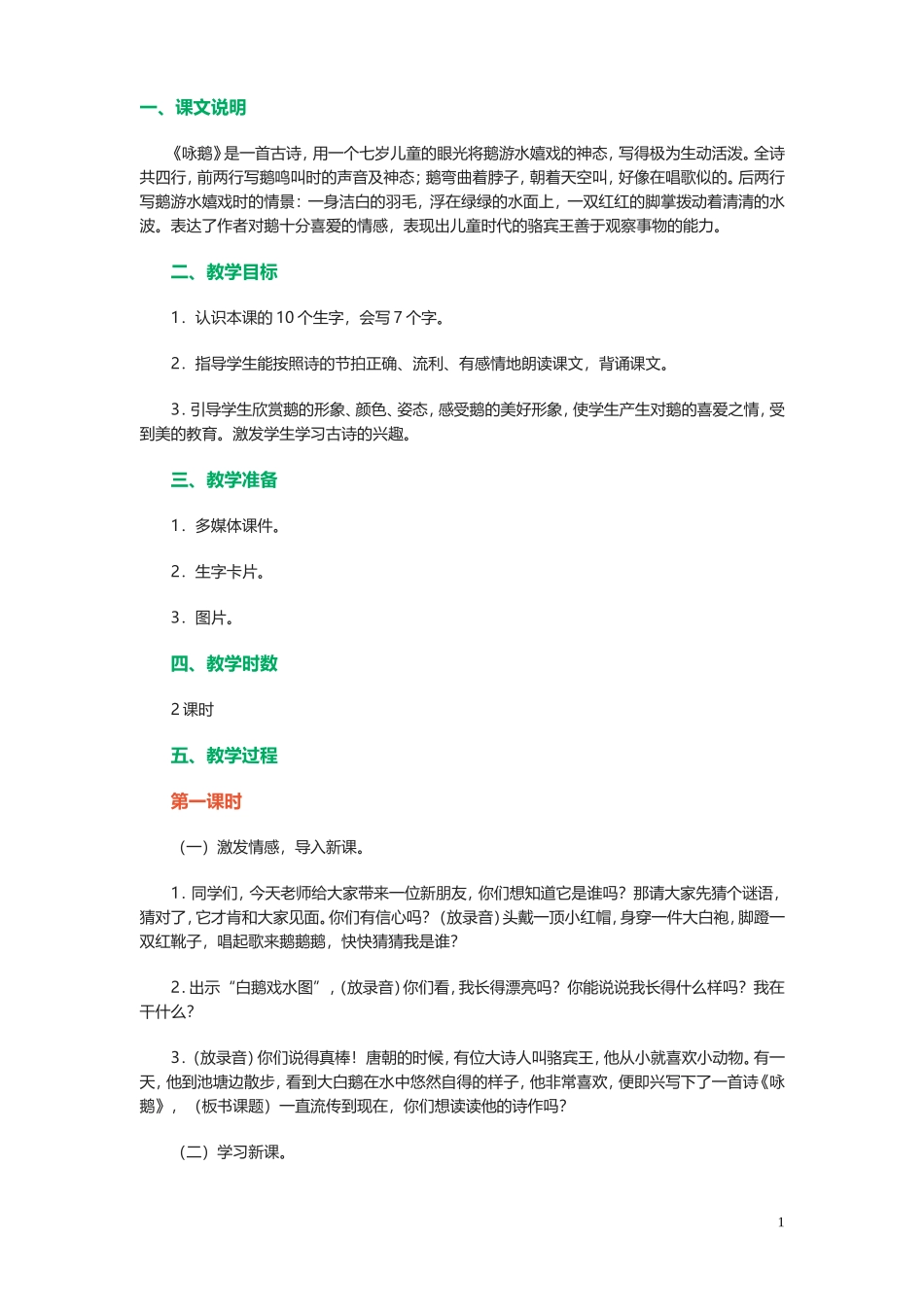 一、课文说明

《咏鹅》是一首古诗，用一个七岁儿童的眼光将鹅游水嬉戏的神态，写得极为生动活泼。全诗共四行，前两行写鹅鸣叫时的声音及神态；鹅弯曲着脖子，朝着天空叫，好像在唱歌似的。后两行写鹅游水嬉戏时的情景：一身洁白的羽毛，浮在绿绿的水面上，一双红红的脚掌拨动着清清的水波。表达了作者对鹅十分喜爱的情感，表现出儿童时代的骆宾王善于观察事物的能力。

二、教学目标

1．认识本课的 10 个生字，会写 7 个字。

2．指导学生能按照诗的节拍正确、流利、有感情地朗读课文，背诵课文。

3．引导学生欣赏鹅的形象、颜色、姿态，感受鹅的美好形象，使学生产生对鹅的喜爱之情，受到美的教育。激发学生学习古诗的兴趣。

三、教学准备

1．多媒体课件。

2．生字卡片。

3．图片。

四、教学时数

2 课时

五、教学过程

第一课时

（一）激发情感，导入新课。

1．同学们，今天老师给大家带来一位新朋友，你们想知道它是谁吗？那请大家先猜个谜语，猜对了，它才肯和大家见面。你们有信心吗？（放录音）头戴一顶小红帽，身穿一件大白袍，脚蹬一双红靴子，唱起歌来鹅鹅鹅，快快猜猜我是谁？

2．出示“白鹅戏水图”，（放录音）你们看，我长得漂亮吗？你能说说我长得什么样吗？我在干什么？

3．（放录音）你们说得真棒！唐朝的时候，有位大诗人叫骆宾王，他从小就喜欢小动物。有一天，他到池塘边散步，看到大白鹅在水中悠然自得的样子，他非常喜欢，便即兴写下了一首诗《咏鹅》，（板书课题）一直流传到现在，你们想读读他的诗作吗？

（二）学习新课。

1